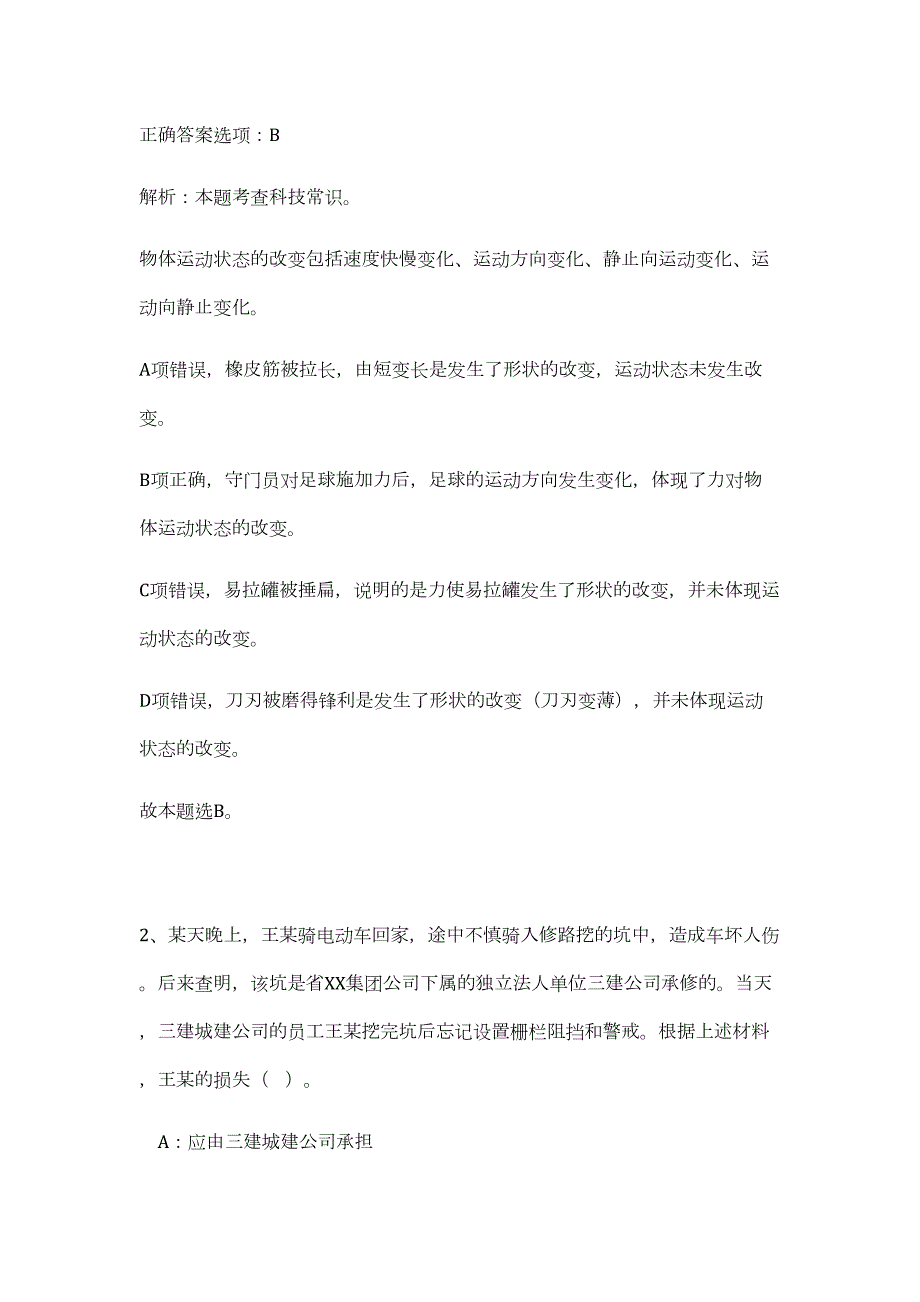 正确答案选项：B

解析：本题考查科技常识。

物体运动状态的改变包括速度快慢变化、运动方向变化、静止向运动变化、运动向静止变化。

A项错误，橡皮筋被拉长，由短变长是发生了形状的改变，运动状态未发生改变。

B项正确，守门员对足球施加力后，足球的运动方向发生变化，体现了力对物体运动状态的改变。

C项错误，易拉罐被捶扁，说明的是力使易拉罐发生了形状的改变，并未体现运动状态的改变。

D项错误，刀刃被磨得锋利是发生了形状的改变（刀刃变薄），并未体现运动状态的改变。

故本题选B。

2、某天晚上，王某骑电动车回家，途中不慎骑入修路挖的坑中，造成车坏人伤。后来查明，该坑是省XX集团公司下属的独立法人单位三建公司承修的。当天，三建城建公司的员工王某挖完坑后忘记设置栅栏阻挡和警戒。根据上述材料，王某的损失（ ）。

A：应由三建城建公司承担